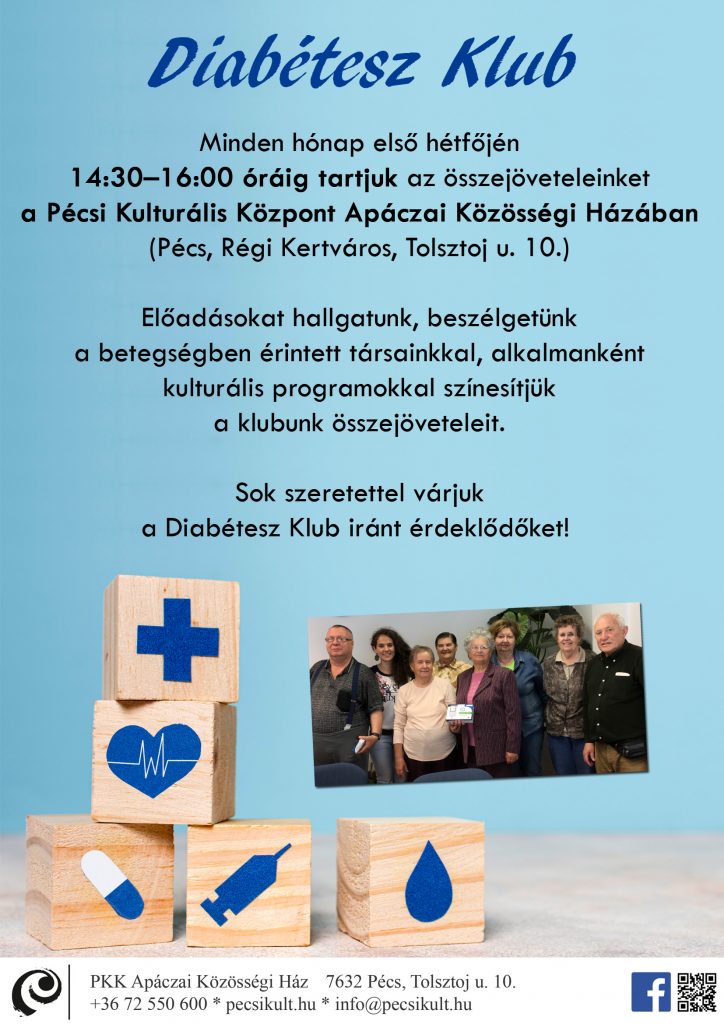 Diabétesz Klub

Minden hónap első hétfőjén
14:30–16:00 óráig tartjuk az összejöveteleinket
a Pécsi Kulturális Központ Apáczai Közösségi Házában
(Pécs, Régi Kertváros, Tolsztoj u. 10.)

Előadásokat hallgatunk, beszélgetünk
a betegségben érintett társainkkal, alkalmanként
kulturális programokkal színesítjük
a klubunk összejöveteleit.

Sok szeretettel várjuk
a Diabétesz Klub iránt érdeklődőket!

PKK Apáczai Közösségi Ház 7632 Pécs, Tolsztoj u. 10.
+36 72 550 600 * pecsikult.hu * info@pecsikult.hu